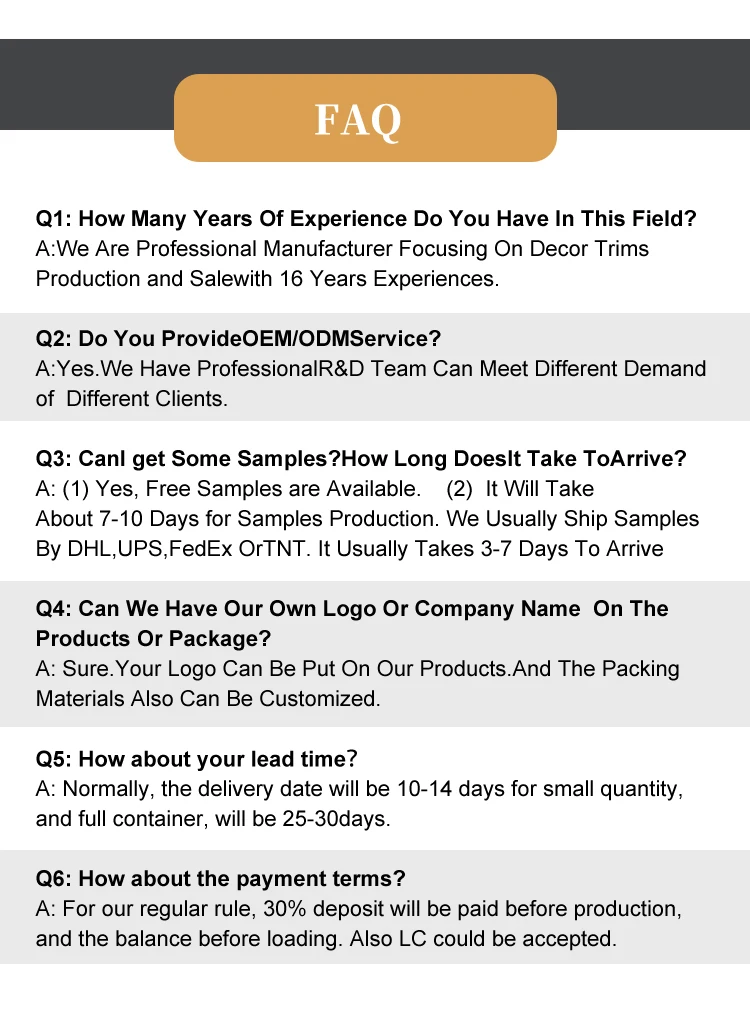 FAQ

Q1: How Many Years Of Experience Do You Have In This Field?
A:We Are Professional Manufacturer Focusing On Decor Trims Production and Salewith 16 Years Experiences.

Q2: Do You ProvideOEM/ODMService?
A:Yes.We Have ProfessionalR&D Team Can Meet Different Demand of Different Clients.

Q3: CanI get Some Samples?How Long DoesIt Take ToArrive?
A: (1) Yes, Free Samples are Available. (2) It Will Take About 7-10 Days for Samples Production. We Usually Ship Samples By DHL,UPS,FedEx OrTNT. It Usually Takes 3-7 Days To Arrive

Q4: Can We Have Our Own Logo Or Company Name On The Products Or Package?
A: Sure.Your Logo Can Be Put On Our Products.And The Packing Materials Also Can Be Customized.

Q5: How about your lead time?
A: Normally, the delivery date will be 10-14 days for small quantity, and full container, will be 25-30days.

Q6: How about the payment terms?
A: For our regular rule, 30% deposit will be paid before production, and the balance before loading. Also LC could be accepted.